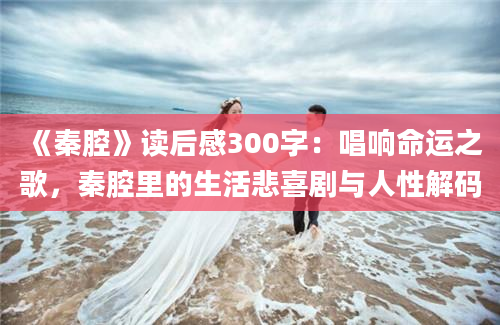 《秦腔》读后感300字：唱响命运之歌，秦腔里的生活悲喜剧与人性解码